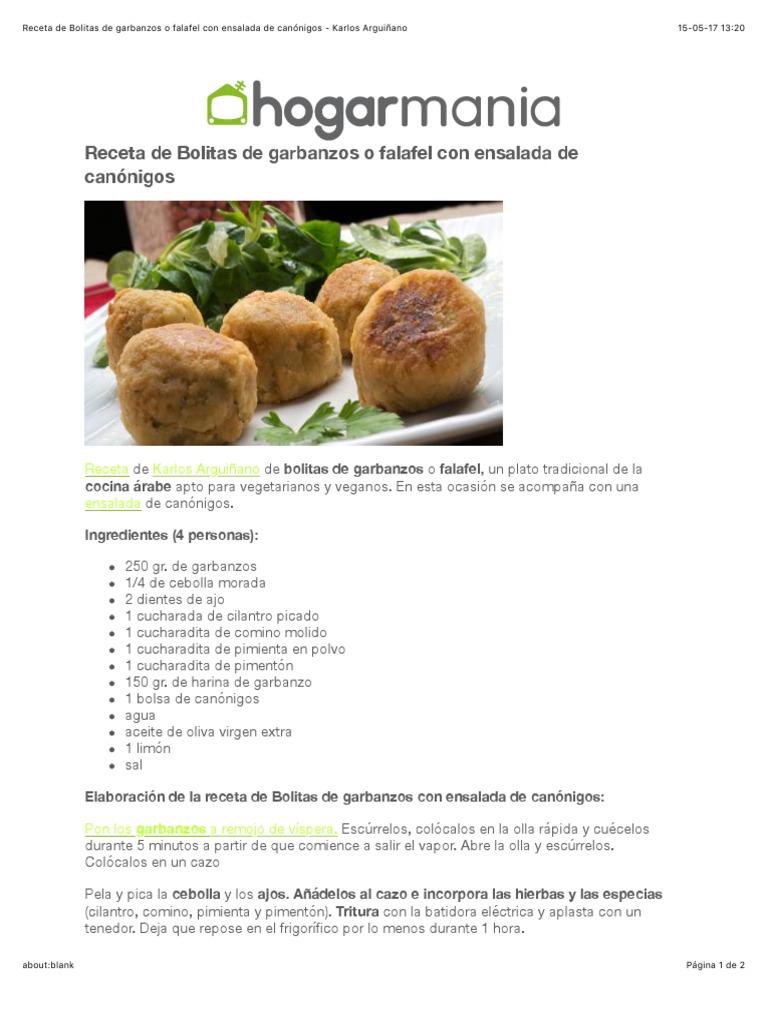 Receta de Bolitas de garbanzos o falafel con ensalada de canónigos - Karlos Arguiñano

15-05-17 13:20

hogarmania

Receta de Bolitas de garbanzos o falafel con ensalada de canónigos

Receta de Karlos Arguiñano de bolitas de garbanzos o falafel, un plato tradicional de la cocina árabe apto para vegetarianos y veganos. En esta ocasión se acompaña con una ensalada de canónigos.

Ingredientes (4 personas):

- 250 gr. de garbanzos
- 1/4 de cebolla morada
- 2 dientes de ajo
- 1 cucharada de cilantro picado
- 1 cucharadita de comino molido
- 1 cucharadita de pimienta en polvo
- 1 cucharadita de pimentón
- 150 gr. de harina de garbanzo
- 1 bolsa de canónigos
- agua
- aceite de oliva virgen extra
- 1 limón
- sal

Elaboración de la receta de Bolitas de garbanzos con ensalada de canónigos:

Pon los garbanzos a remojo de víspera. Escúrrelos, colócalos en la olla rápida y cuécelos durante 5 minutos a partir de que comience a salir el vapor. Abre la olla y escúrrelos. Colócalos en un cazo

Pela y pica la cebolla y los ajos. Añádelos al cazo e incorpora las hierbas y las especias (cilantro, comino, pimienta y pimentón). Tritura con la batidora eléctrica y aplasta con un tenedor. Deja que repose en el frigorífico por lo menos durante 1 hora.

about:blank

Página 1 de 2